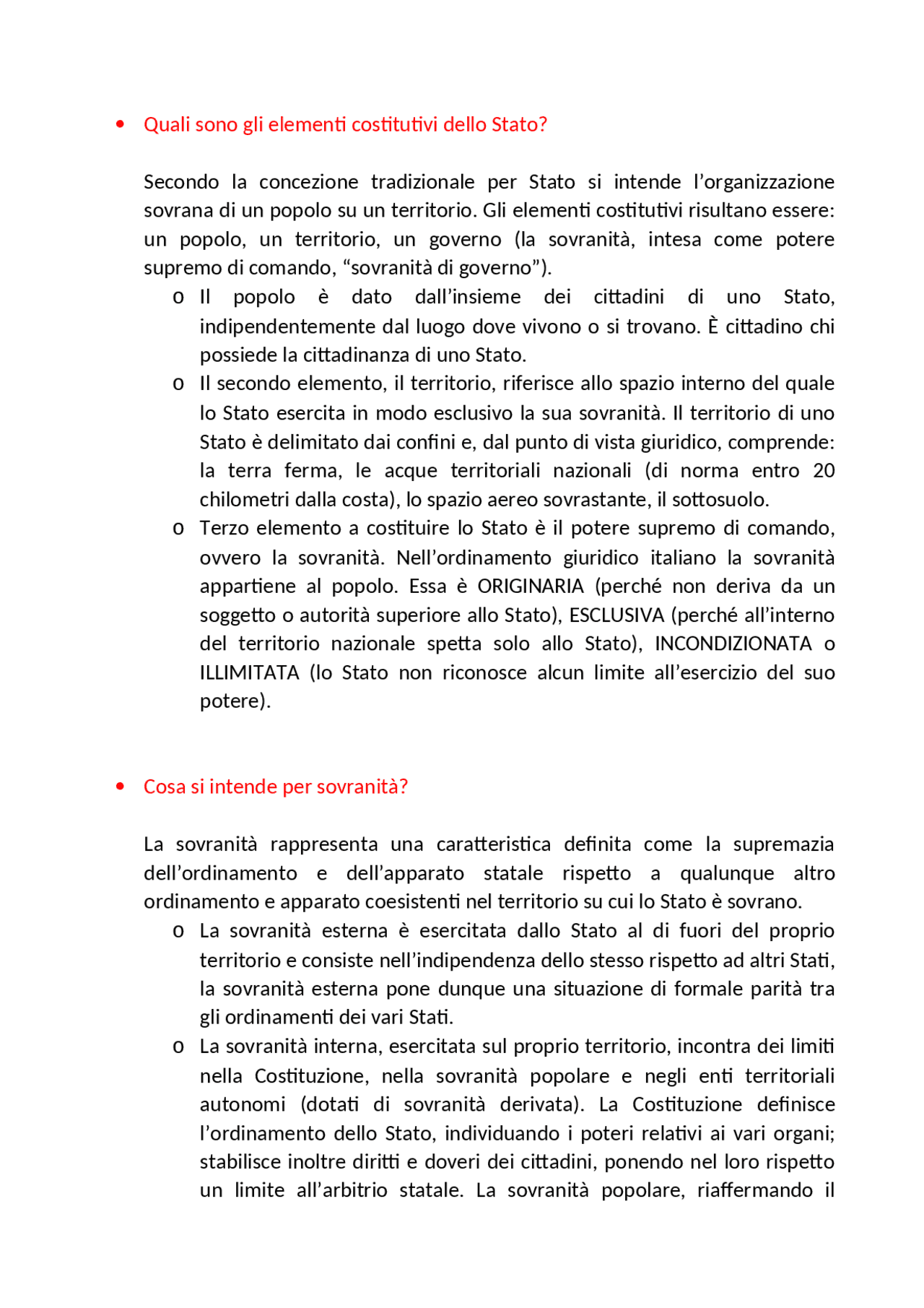 • Quali sono gli elementi costitutivi dello Stato?

Secondo la concezione tradizionale per Stato si intende l'organizzazione sovrana di un popolo su un territorio. Gli elementi costitutivi risultano essere: un popolo, un territorio, un governo (la sovranità, intesa come potere supremo di comando, "sovranità di governo").

o Il popolo è dato dall'insieme dei cittadini di uno Stato, indipendentemente dal luogo dove vivono o si trovano. È cittadino chi possiede la cittadinanza di uno Stato.
o Il secondo elemento, il territorio, riferisce allo spazio interno del quale lo Stato esercita in modo esclusivo la sua sovranità. Il territorio di uno Stato è delimitato dai confini e, dal punto di vista giuridico, comprende: la terra ferma, le acque territoriali nazionali (di norma entro 20 chilometri dalla costa), lo spazio aereo sovrastante, il sottosuolo.
o Terzo elemento a costituire lo Stato è il potere supremo di comando, ovvero la sovranità. Nell'ordinamento giuridico italiano la sovranità appartiene al popolo. Essa è ORIGINARIA (perché non deriva da un soggetto o autorità superiore allo Stato), ESCLUSIVA (perché all'interno del territorio nazionale spetta solo allo Stato), INCONDIZIONATA o ILLIMITATA (lo Stato non riconosce alcun limite all'esercizio del suo potere).

• Cosa si intende per sovranità?

La sovranità rappresenta una caratteristica definita come la supremazia dell'ordinamento e dell'apparato statale rispetto a qualunque altro ordinamento e apparato coesistenti nel territorio su cui lo Stato è sovrano.

o La sovranità esterna è esercitata dallo Stato al di fuori del proprio territorio e consiste nell'indipendenza dello stesso rispetto ad altri Stati, la sovranità esterna pone dunque una situazione di formale parità tra gli ordinamenti dei vari Stati.
o La sovranità interna, esercitata sul proprio territorio, incontra dei limiti nella Costituzione, nella sovranità popolare e negli enti territoriali autonomi (dotati di sovranità derivata). La Costituzione definisce l'ordinamento dello Stato, individuando i poteri relativi ai vari organi; stabilisce inoltre diritti e doveri dei cittadini, ponendo nel loro rispetto un limite all'arbitrio statale. La sovranità popolare, riaffermando il